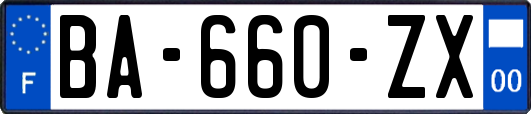 F

BA-660-ZX

00